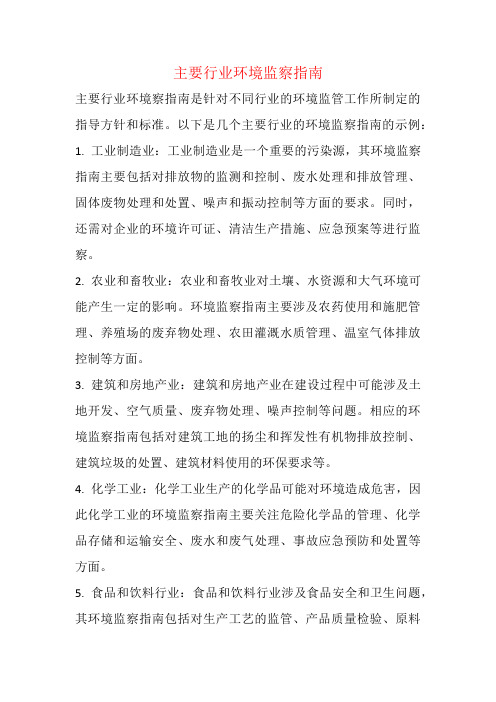 主要行业环境监察指南

主要行业环境察指南是针对不同行业的环境监管工作所制定的指导方针和标准。以下是几个主要行业的环境监察指南的示例：

1. 工业制造业：工业制造业是一个重要的污染源，其环境监察指南主要包括对排放物的监测和控制、废水处理和排放管理、固体废物处理和处置、噪声和振动控制等方面的要求。同时，还需对企业的环境许可证、清洁生产措施、应急预案等进行监察。

2. 农业和畜牧业：农业和畜牧业对土壤、水资源和大气环境可能产生一定的影响。环境监察指南主要涉及农药使用和施肥管理、养殖场的废弃物处理、农田灌溉水质管理、温室气体排放控制等方面。

3. 建筑和房地产业：建筑和房地产业在建设过程中可能涉及土地开发、空气质量、废弃物处理、噪声控制等问题。相应的环境监察指南包括对建筑工地的扬尘和挥发性有机物排放控制、建筑垃圾的处置、建筑材料使用的环保要求等。

4. 化学工业：化学工业生产的化学品可能对环境造成危害，因此化学工业的环境监察指南主要关注危险化学品的管理、化学品存储和运输安全、废水和废气处理、事故应急预防和处置等方面。

5. 食品和饮料行业：食品和饮料行业涉及食品安全和卫生问题，其环境监察指南包括对生产工艺的监管、产品质量检验、原料